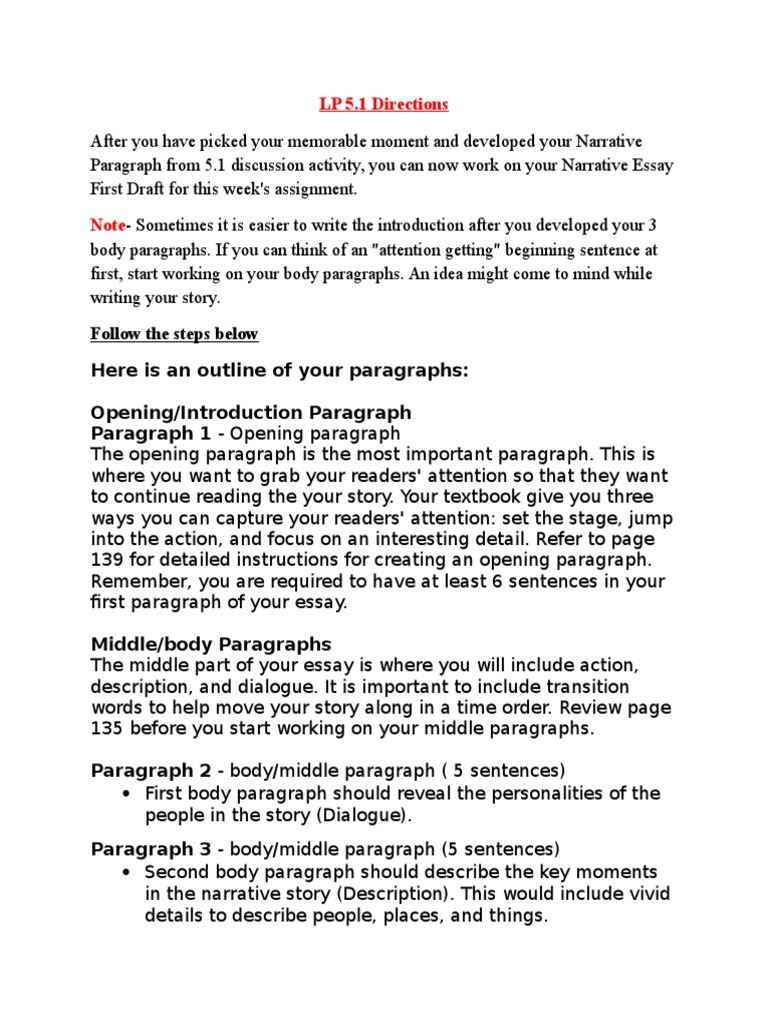 LP 5.1 Directions

After you have picked your memorable moment and developed your Narrative Paragraph from 5.1 discussion activity, you can now work on your Narrative Essay First Draft for this week's assignment.

Note- Sometimes it is easier to write the introduction after you developed your 3 body paragraphs. If you can think of an "attention getting" beginning sentence at first, start working on your body paragraphs. An idea might come to mind while writing your story.

Follow the steps below

Here is an outline of your paragraphs:

Opening/Introduction Paragraph
Paragraph 1 - Opening paragraph
The opening paragraph is the most important paragraph. This is where you want to grab your readers' attention so that they want to continue reading the your story. Your textbook give you three ways you can capture your readers' attention: set the stage, jump into the action, and focus on an interesting detail. Refer to page 139 for detailed instructions for creating an opening paragraph. Remember, you are required to have at least 6 sentences in your first paragraph of your essay.

Middle/body Paragraphs
The middle part of your essay is where you will include action, description, and dialogue. It is important to include transition words to help move your story along in a time order. Review page 135 before you start working on your middle paragraphs.

Paragraph 2 - body/middle paragraph ( 5 sentences)
• First body paragraph should reveal the personalities of the people in the story (Dialogue).

Paragraph 3 - body/middle paragraph (5 sentences)
• Second body paragraph should describe the key moments in the narrative story (Description). This would include vivid details to describe people, places, and things.